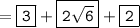 $= \boxed{3} + \boxed{2\sqrt{6}} + \boxed{2}$